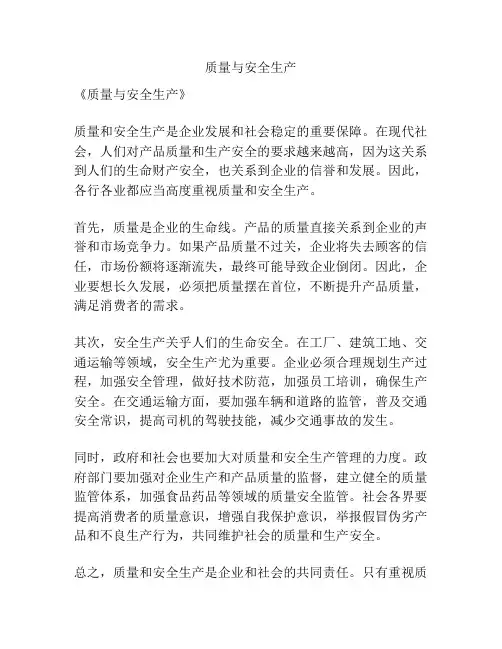 质量与安全生产

《质量与安全生产》

质量和安全生产是企业发展和社会稳定的重要保障。在现代社会，人们对产品质量和生产安全的要求越来越高，因为这关系到人们的生命财产安全，也关系到企业的信誉和发展。因此，各行各业都应当高度重视质量和安全生产。

首先，质量是企业的生命线。产品的质量直接关系到企业的声誉和市场竞争力。如果产品质量不过关，企业将失去顾客的信任，市场份额将逐渐流失，最终可能导致企业倒闭。因此，企业要想长久发展，必须把质量摆在首位，不断提升产品质量，满足消费者的需求。

其次，安全生产关乎人们的生命安全。在工厂、建筑工地、交通运输等领域，安全生产尤为重要。企业必须合理规划生产过程，加强安全管理，做好技术防范，加强员工培训，确保生产安全。在交通运输方面，要加强车辆和道路的监管，普及交通安全常识，提高司机的驾驶技能，减少交通事故的发生。

同时，政府和社会也要加大对质量和安全生产管理的力度。政府部门要加强对企业生产和产品质量的监督，建立健全的质量监管体系，加强食品药品等领域的质量安全监管。社会各界要提高消费者的质量意识，增强自我保护意识，举报假冒伪劣产品和不良生产行为，共同维护社会的质量和生产安全。

总之，质量和安全生产是企业和社会的共同责任。只有重视质